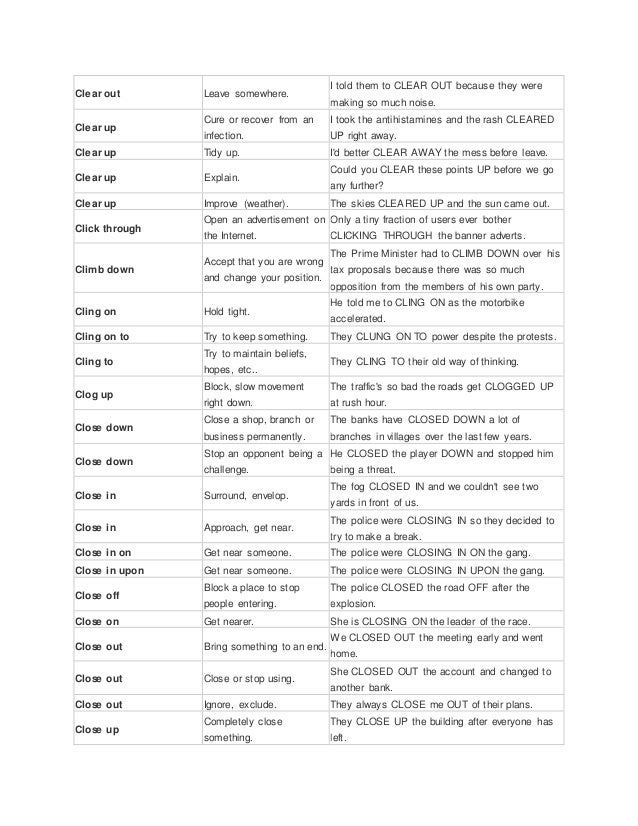 | | | |
|---|---|---|
| Clear out | Leave somewhere. | I told them to CLEAR OUT because they were making so much noise. |
| Clear up | Cure or recover from an infection. | I took the antihistamines and the rash CLEARED UP right away. |
| Clear up | Tidy up. | I'd better CLEAR AWAY the mess before leave. |
| Clear up | Explain. | Could you CLEAR these points UP before we go any further? |
| Clear up | Improve (weather). | The skies CLEARED UP and the sun came out. |
| Click through | Open an advertisement on the Internet. | Only a tiny fraction of users ever bother CLICKING THROUGH the banner adverts. |
| Climb down | Accept that you are wrong and change your position. | The Prime Minister had to CLIMB DOWN over his tax proposals because there was so much opposition from the members of his own party. |
| Cling on | Hold tight. | He told me to CLING ON as the motorbike accelerated. |
| Cling on to | Try to keep something. | They CLUNG ON TO power despite the protests. |
| Cling to | Try to maintain beliefs, hopes, etc.. | They CLING TO their old way of thinking. |
| Clog up | Block, slow movement right down. | The traffic's so bad the roads get CLOGGED UP at rush hour. |
| Close down | Close a shop, branch or business permanently. | The banks have CLOSED DOWN a lot of branches in villages over the last few years. |
| Close down | Stop an opponent being a challenge. | He CLOSED the player DOWN and stopped him being a threat. |
| Close in | Surround, envelop. | The fog CLOSED IN and we couldn't see two yards in front of us. |
| Close in | Approach, get near. | The police were CLOSING IN so they decided to try to make a break. |
| Close in on | Get near someone. | The police were CLOSING IN ON the gang. |
| Close in upon | Get near someone. | The police were CLOSING IN UPON the gang. |
| Close off | Block a place to stop people entering. | The police CLOSED the road OFF after the explosion. |
| Close on | Get nearer. | She is CLOSING ON the leader of the race. |
| Close out | Bring something to an end. | We CLOSED OUT the meeting early and went home. |
| Close out | Close or stop using. | She CLOSED OUT the account and changed to another bank. |
| Close out | Ignore, exclude. | They always CLOSE me OUT of their plans. |
| Close up | Completely close something. | They CLOSE UP the building after everyone has left. |